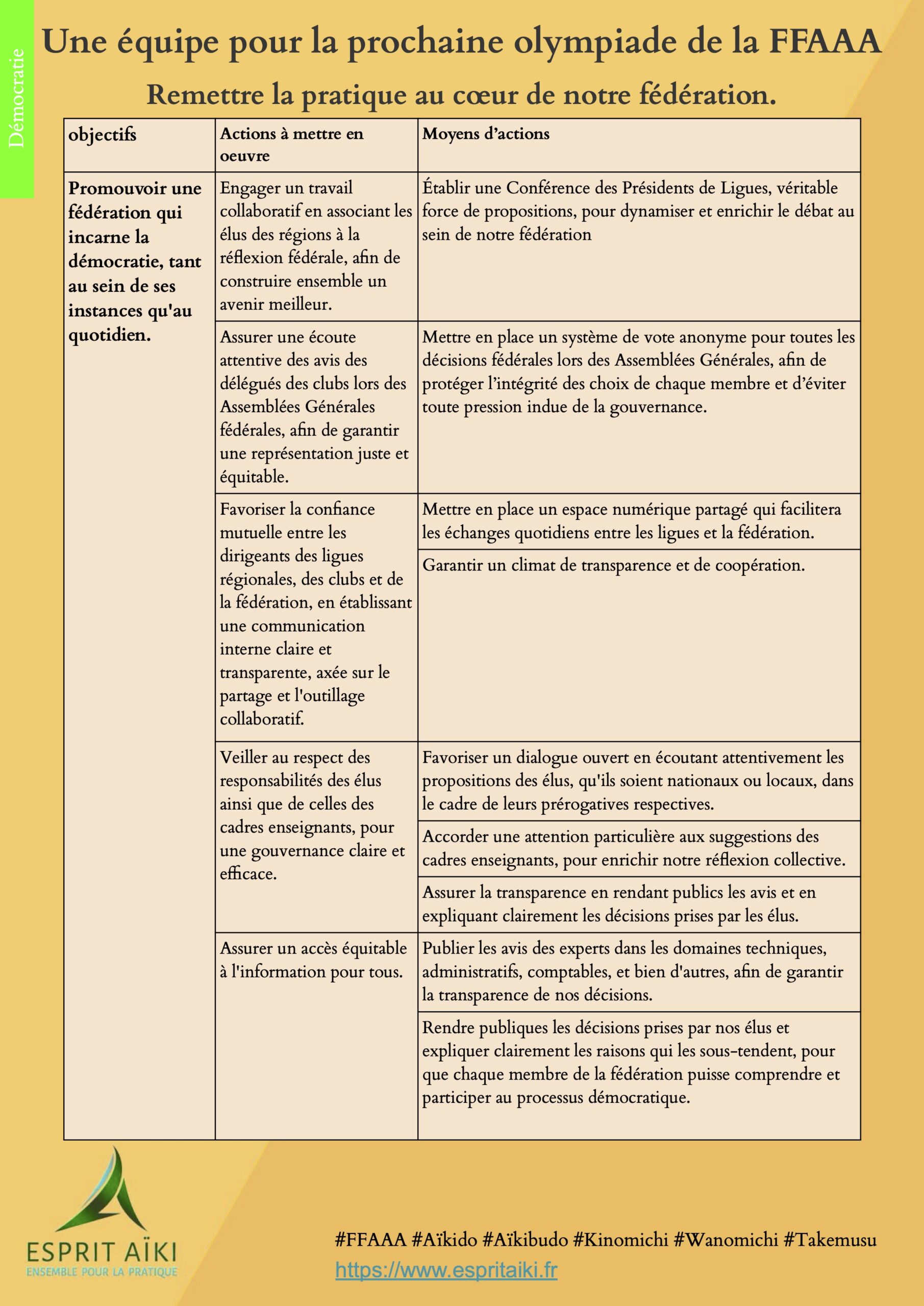 Démocratie

Une équipe pour la prochaine olympiade de la FFAAA

Remettre la pratique au cœur de notre fédération.

| objectifs | Actions à mettre en oeuvre | Moyens d'actions |
|---|---|---|
| Promouvoir une fédération qui incarne la démocratie, tant au sein de ses instances qu'au quotidien. | Engager un travail collaboratif en associant les élus des régions à la réflexion fédérale, afin de construire ensemble un avenir meilleur. | Établir une Conférence des Présidents de Ligues, véritable force de propositions, pour dynamiser et enrichir le débat au sein de notre fédération |
| | Assurer une écoute attentive des avis des délégués des clubs lors des Assemblées Générales fédérales, afin de garantir une représentation juste et équitable. | Mettre en place un système de vote anonyme pour toutes les décisions fédérales lors des Assemblées Générales, afin de protéger l'intégrité des choix de chaque membre et d'éviter toute pression indue de la gouvernance. |
| | Favoriser la confiance mutuelle entre les dirigeants des ligues régionales, des clubs et de la fédération, en établissant une communication interne claire et transparente, axée sur le partage et l'outillage collaboratif. | Mettre en place un espace numérique partagé qui facilitera les échanges quotidiens entre les ligues et la fédération. |
| | | Garantir un climat de transparence et de coopération. |
| | Veiller au respect des responsabilités des élus ainsi que de celles des cadres enseignants, pour une gouvernance claire et efficace. | Favoriser un dialogue ouvert en écoutant attentivement les propositions des élus, qu'ils soient nationaux ou locaux, dans le cadre de leurs prérogatives respectives. |
| | | Accorder une attention particulière aux suggestions des cadres enseignants, pour enrichir notre réflexion collective. |
| | | Assurer la transparence en rendant publics les avis et en expliquant clairement les décisions prises par les élus. |
| | Assurer un accès équitable à l'information pour tous. | Publier les avis des experts dans les domaines techniques, administratifs, comptables, et bien d'autres, afin de garantir la transparence de nos décisions. |
| | | Rendre publiques les décisions prises par nos élus et expliquer clairement les raisons qui les sous-tendent, pour que chaque membre de la fédération puisse comprendre et participer au processus démocratique. |

ESPRIT AÏKI
ENSEMBLE POUR LA PRATIQUE

#FFAAA #Aïkido #Aïkibudo #Kinomichi #Wanomichi #Takemusu
https://www.espritaiki.fr